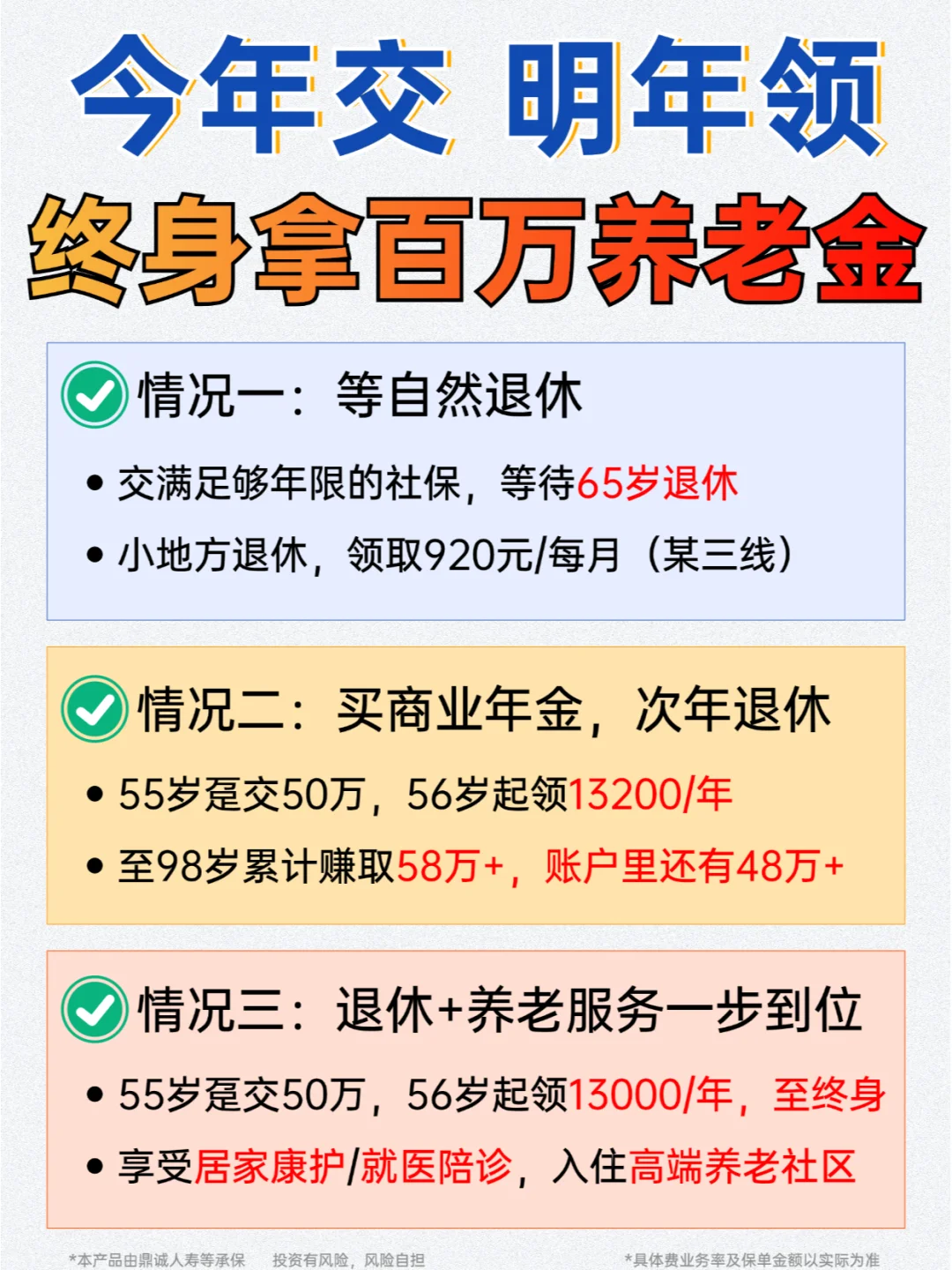 今年交 明年领
终身拿百万养老金

情况一：等自然退休
• 交满足够年限的社保，等待65岁退休
• 小地方退休，领取920元/每月（某三线）

情况二：买商业年金，次年退休
• 55岁趸交50万，56岁起领13200/年
• 至98岁累计赚取58万+，账户里还有48万+

情况三：退休+养老服务一步到位
• 55岁趸交50万，56岁起领13000/年，至终身
• 享受居家康护/就医陪诊，入住高端养老社区

*本产品由鼎诚人寿等承保 投资有风险，风险自担 *具体费业务率及保单金额以实际为准